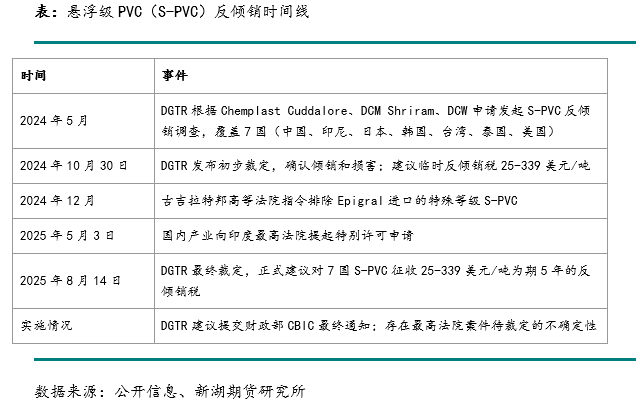 表：悬浮级PVC（S-PVC）反倾销时间线

| 时间 | 事件 |
|---|---|
| 2024年5月 | DGTR根据Chemplast Cuddalore、DCM Shriram、DCW申请发起S-PVC反倾销调查，覆盖7国（中国、印尼、日本、韩国、台湾、泰国、美国） |
| 2024年10月30日 | DGTR发布初步裁定，确认倾销和损害；建议临时反倾销税25-339美元/吨 |
| 2024年12月 | 古吉拉特邦高等法院指令排除Epigral进口的特殊等级S-PVC |
| 2025年5月3日 | 国内产业向印度最高法院提起特别许可申请 |
| 2025年8月14日 | DGTR最终裁定，正式建议对7国S-PVC征收25-339美元/吨为期5年的反倾销税 |
| 实施情况 | DGTR建议提交财政部CBIC最终通知；存在最高法院案件待裁定的不确定性 |

数据来源：公开信息、新湖期货研究所